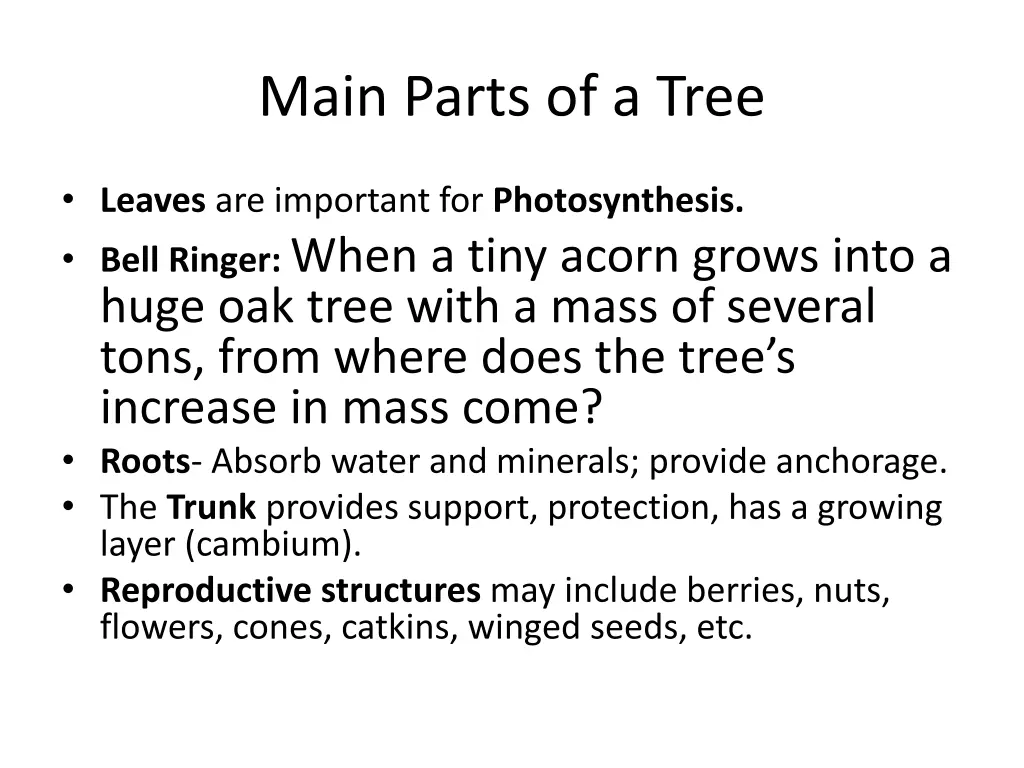 Main Parts of a Tree

• Leaves are important for Photosynthesis.
• Bell Ringer: When a tiny acorn grows into a huge oak tree with a mass of several tons, from where does the tree's increase in mass come?
• Roots- Absorb water and minerals; provide anchorage.
• The Trunk provides support, protection, has a growing layer (cambium).
• Reproductive structures may include berries, nuts, flowers, cones, catkins, winged seeds, etc.